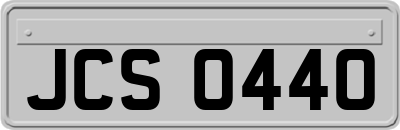 JCS 0440